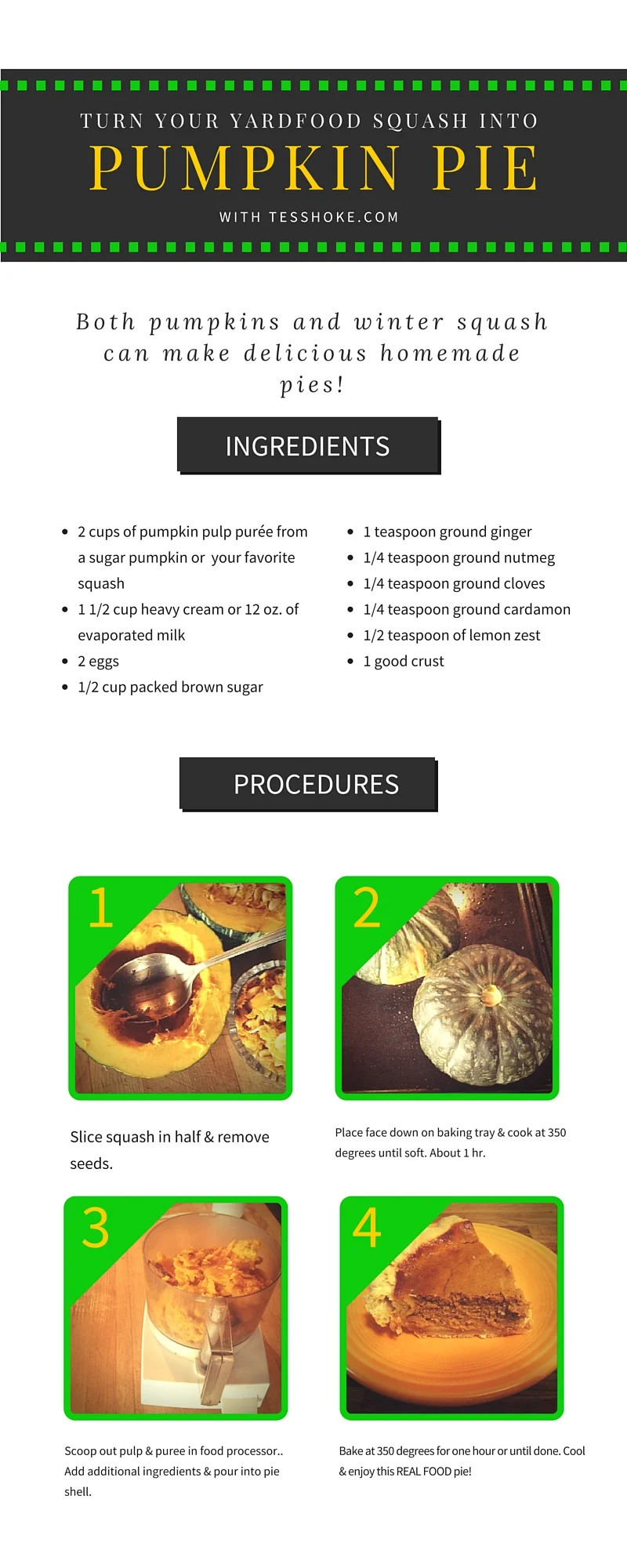 TURN YOUR YARDFOOD SQUASH INTO

PUMPKIN PIE

WITH TESSHOKE.COM

Both pumpkins and winter squash can make delicious homemade pies!

INGREDIENTS

• 2 cups of pumpkin pulp purée from a sugar pumpkin or your favorite squash
• 1 1/2 cup heavy cream or 12 oz. of evaporated milk
• 2 eggs
• 1/2 cup packed brown sugar

• 1 teaspoon ground ginger
• 1/4 teaspoon ground nutmeg
• 1/4 teaspoon ground cloves
• 1/4 teaspoon ground cardamon
• 1/2 teaspoon of lemon zest
• 1 good crust

PROCEDURES

1

Slice squash in half & remove seeds.

2

Place face down on baking tray & cook at 350 degrees until soft. About 1 hr.

3

Scoop out pulp & puree in food processor.. Add additional ingredients & pour into pie shell.

4

Bake at 350 degrees for one hour or until done. Cool & enjoy this REAL FOOD pie!